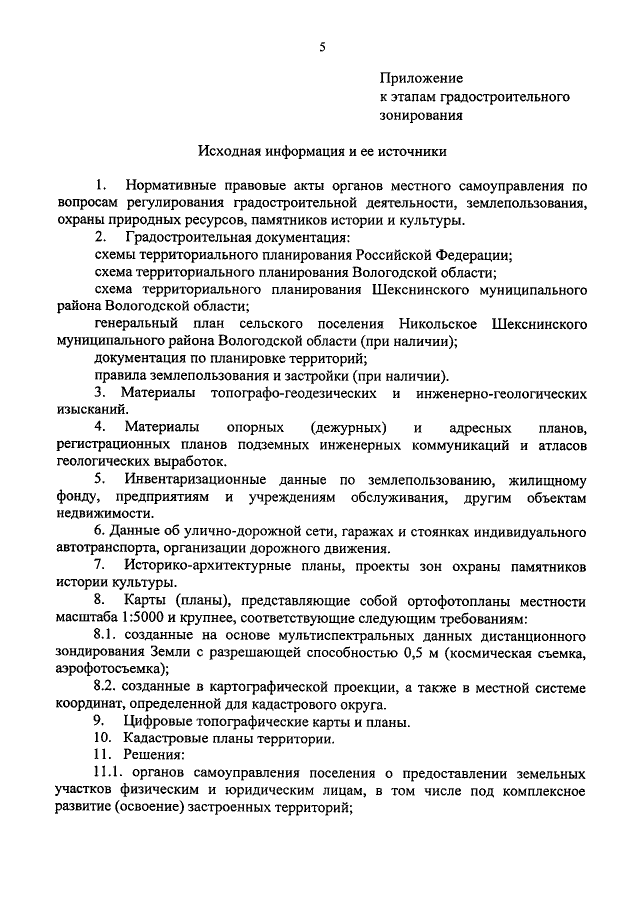 5

Приложение
к этапам градостроительного
зонирования

Исходная информация и ее источники

1. Нормативные правовые акты органов местного самоуправления по вопросам регулирования градостроительной деятельности, землепользования, охраны природных ресурсов, памятников истории и культуры.

2. Градостроительная документация:

схемы территориального планирования Российской Федерации;

схема территориального планирования Вологодской области;

схема территориального планирования Шекснинского муниципального района Вологодской области;

генеральный план сельского поселения Никольское Шекснинского муниципального района Вологодской области (при наличии);

документация по планировке территорий;

правила землепользования и застройки (при наличии).

3. Материалы топографо-геодезических и инженерно-геологических изысканий.

4. Материалы опорных (дежурных) и адресных планов, регистрационных планов подземных инженерных коммуникаций и атласов геологических выработок.

5. Инвентаризационные данные по землепользованию, жилищному фонду, предприятиям и учреждениям обслуживания, другим объектам недвижимости.

6. Данные об улично-дорожной сети, гаражах и стоянках индивидуального автотранспорта, организации дорожного движения.

7. Историко-архитектурные планы, проекты зон охраны памятников истории культуры.

8. Карты (планы), представляющие собой ортофотопланы местности масштаба 1:5000 и крупнее, соответствующие следующим требованиям:

8.1. созданные на основе мультиспектральных данных дистанционного зондирования Земли с разрешающей способностью 0,5 м (космическая съемка, аэрофотосъемка);

8.2. созданные в картографической проекции, а также в местной системе координат, определенной для кадастрового округа.

9. Цифровые топографические карты и планы.

10. Кадастровые планы территории.

11. Решения:

11.1. органов самоуправления поселения о предоставлении земельных участков физическим и юридическим лицам, в том числе под комплексное развитие (освоение) застроенных территорий;